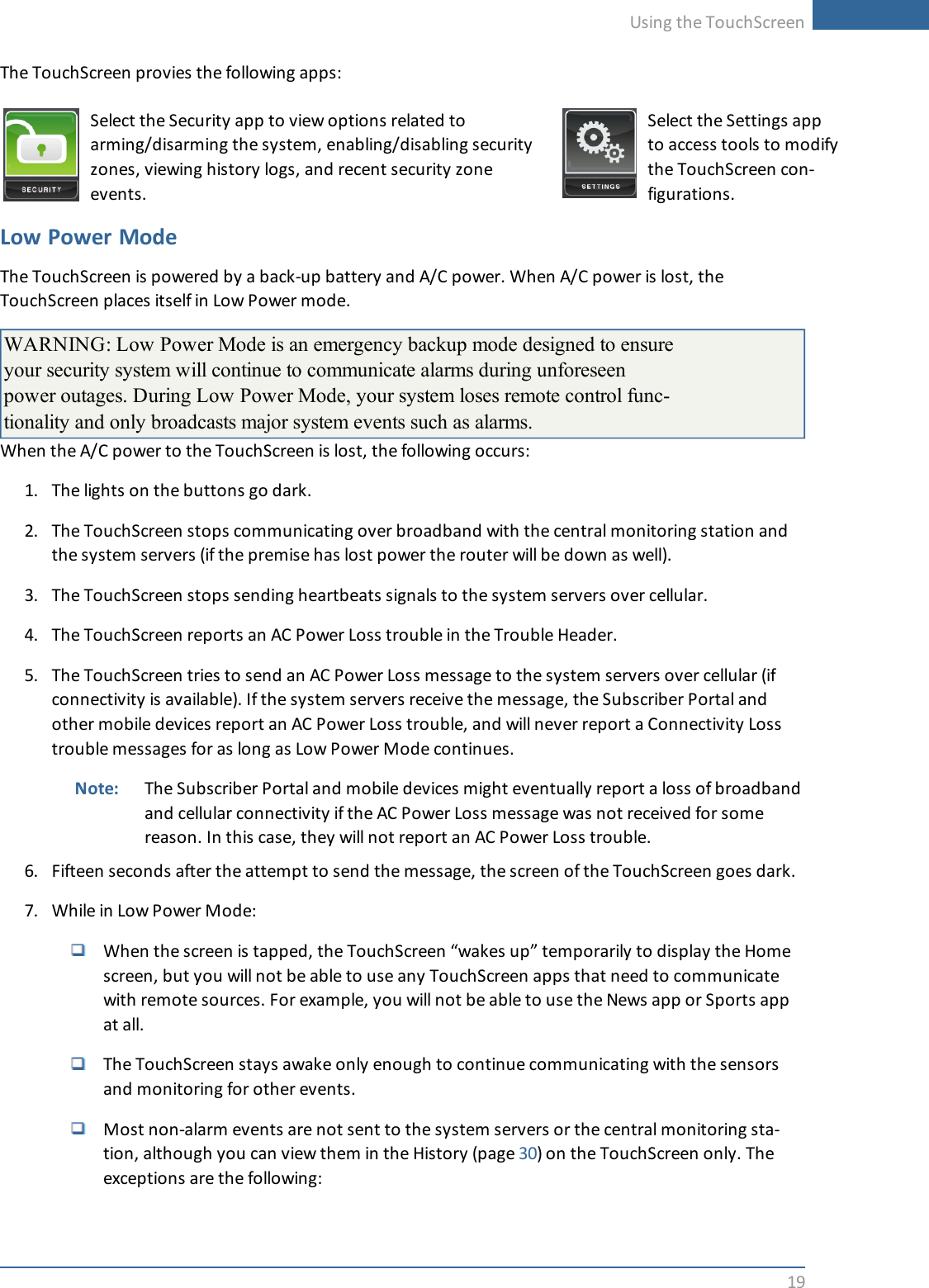 Using the TouchScreen

The TouchScreen provies the following apps:

SECURITY

Select the Security app to view options related to arming/disarming the system, enabling/disabling security zones, viewing history logs, and recent security zone events.

SETTINGS

Select the Settings app to access tools to modify the TouchScreen configurations.

Low Power Mode

The TouchScreen is powered by a back-up battery and A/C power. When A/C power is lost, the TouchScreen places itself in Low Power mode.

WARNING: Low Power Mode is an emergency backup mode designed to ensure your security system will continue to communicate alarms during unforeseen power outages. During Low Power Mode, your system loses remote control functionality and only broadcasts major system events such as alarms.

When the A/C power to the TouchScreen is lost, the following occurs:

1. The lights on the buttons go dark.

2. The TouchScreen stops communicating over broadband with the central monitoring station and the system servers (if the premise has lost power the router will be down as well).

3. The TouchScreen stops sending heartbeats signals to the system servers over cellular.

4. The TouchScreen reports an AC Power Loss trouble in the Trouble Header.

5. The TouchScreen tries to send an AC Power Loss message to the system servers over cellular (if connectivity is available). If the system servers receive the message, the Subscriber Portal and other mobile devices report an AC Power Loss trouble, and will never report a Connectivity Loss trouble messages for as long as Low Power Mode continues.

Note: The Subscriber Portal and mobile devices might eventually report a loss of broadband and cellular connectivity if the AC Power Loss message was not received for some reason. In this case, they will not report an AC Power Loss trouble.

6. Fifteen seconds after the attempt to send the message, the screen of the TouchScreen goes dark.

7. While in Low Power Mode:

❑ When the screen is tapped, the TouchScreen “wakes up” temporarily to display the Home screen, but you will not be able to use any TouchScreen apps that need to communicate with remote sources. For example, you will not be able to use the News app or Sports app at all.

❑ The TouchScreen stays awake only enough to continue communicating with the sensors and monitoring for other events.

❑ Most non-alarm events are not sent to the system servers or the central monitoring station, although you can view them in the History (page 30) on the TouchScreen only. The exceptions are the following:

19